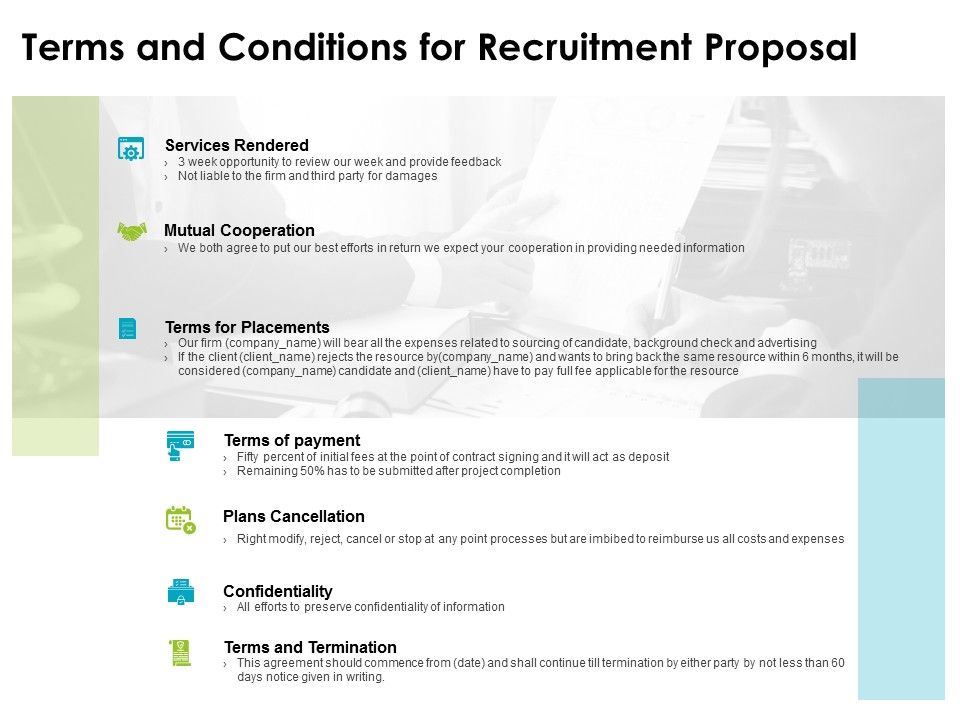 Terms and Conditions for Recruitment Proposal

Services Rendered
› 3 week opportunity to review our week and provide feedback
› Not liable to the firm and third party for damages

Mutual Cooperation
› We both agree to put our best efforts in return we expect your cooperation in providing needed information

Terms for Placements
› Our firm (company_name) will bear all the expenses related to sourcing of candidate, background check and advertising
› If the client (client_name) rejects the resource by(company_name) and wants to bring back the same resource within 6 months, it will be considered (company_name) candidate and (client_name) have to pay full fee applicable for the resource

Terms of payment
› Fifty percent of initial fees at the point of contract signing and it will act as deposit
› Remaining 50% has to be submitted after project completion

Plans Cancellation
› Right modify, reject, cancel or stop at any point processes but are imbibed to reimburse us all costs and expenses

Confidentiality
› All efforts to preserve confidentiality of information

Terms and Termination
› This agreement should commence from (date) and shall continue till termination by either party by not less than 60 days notice given in writing.